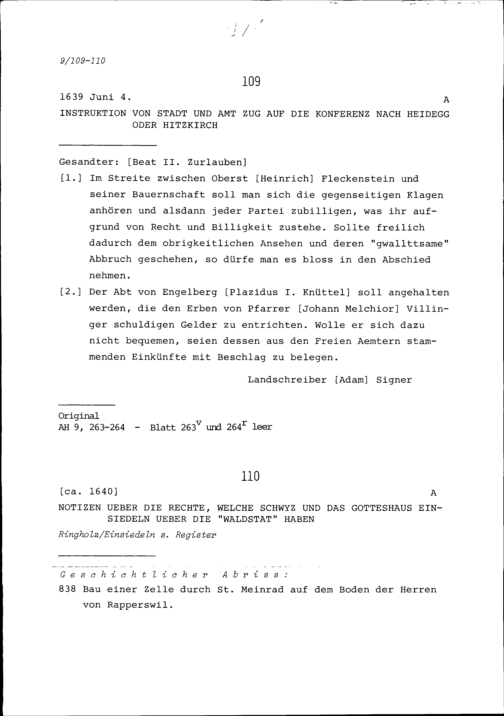 9/109-110

109

1639 Juni 4. A

INSTRUKTION VON STADT UND AMT ZUG AUF DIE KONFERENZ NACH HEIDEGG ODER HITZKIRCH

Gesandter: [Beat II. Zurlauben]

[1.] Im Streite zwischen Oberst [Heinrich] Fleckenstein und seiner Bauernschaft soll man sich die gegenseitigen Klagen anhören und alsdann jeder Partei zubilligen, was ihr aufgrund von Recht und Billigkeit zustehe. Sollte freilich dadurch dem obrigkeitlichen Ansehen und deren "gwallttsame" Abbruch geschehen, so dürfe man es bloss in den Abschied nehmen.

[2.] Der Abt von Engelberg [Plazidus I. Knüttel] soll angehalten werden, die den Erben von Pfarrer [Johann Melchior] Villinger schuldigen Gelder zu entrichten. Wolle er sich dazu nicht bequemen, seien dessen aus den Freien Aemtern stammenden Einkünfte mit Beschlag zu belegen.

Landschreiber [Adam] Signer

Original
AH 9, 263-264 - Blatt $263^v$ und $264^r$ leer

110

[ca. 1640] A

NOTIZEN UEBER DIE RECHTE, WELCHE SCHWYZ UND DAS GOTTESHAUS EINSIEDELN UEBER DIE "WALDSTAT" HABEN

Ringholz/Einsiedeln s. Register

Geschichtlicher Abriss:

838 Bau einer Zelle durch St. Meinrad auf dem Boden der Herren von Rapperswil.